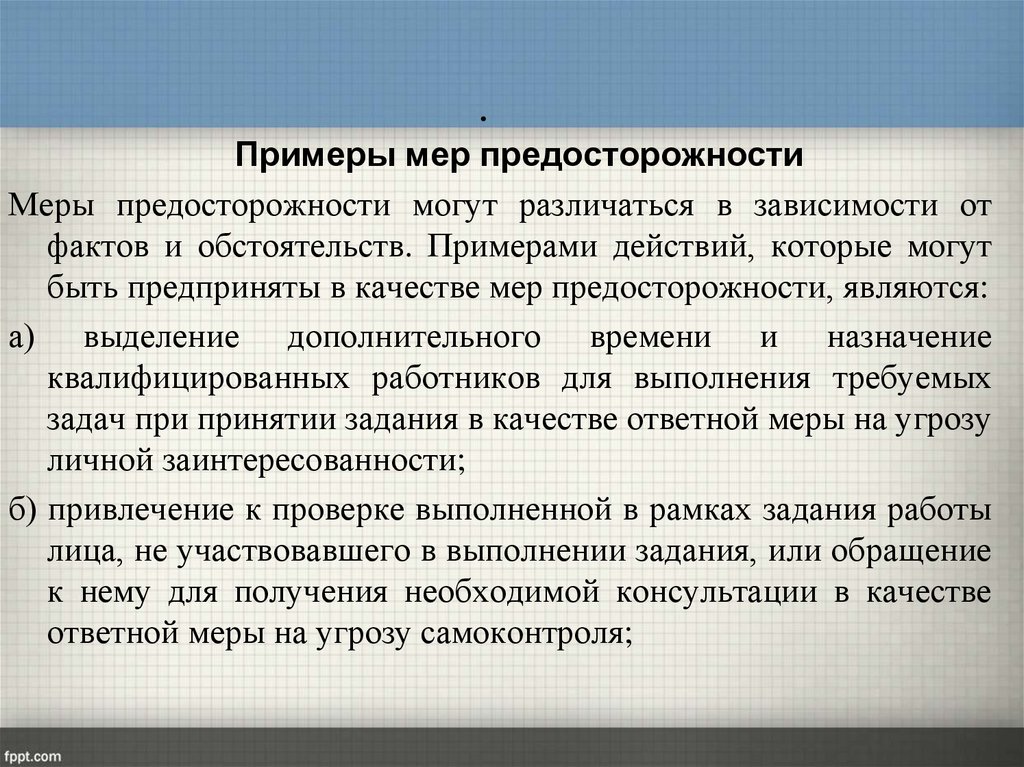 .

Примеры мер предосторожности

Меры предосторожности могут различаться в зависимости от фактов и обстоятельств. Примерами действий, которые могут быть предприняты в качестве мер предосторожности, являются:

а) выделение дополнительного времени и назначение квалифицированных работников для выполнения требуемых задач при принятии задания в качестве ответной меры на угрозу личной заинтересованности;

б) привлечение к проверке выполненной в рамках задания работы лица, не участвовавшего в выполнении задания, или обращение к нему для получения необходимой консультации в качестве ответной меры на угрозу самоконтроля;

fppt.com